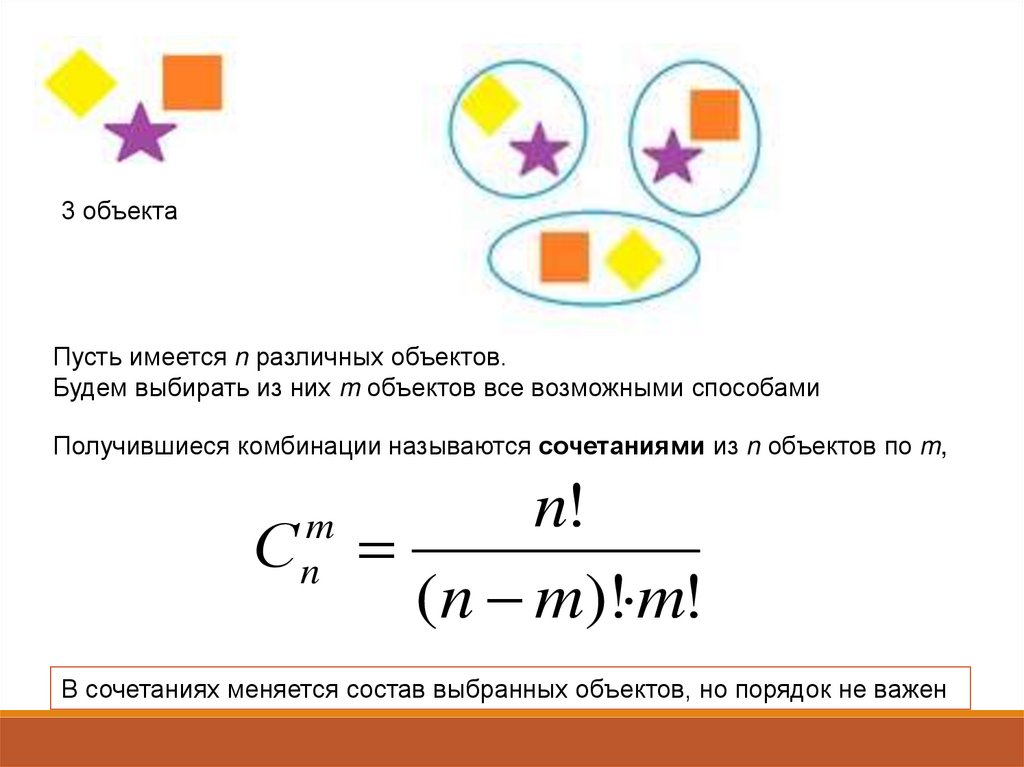 3 объекта

Пусть имеется n различных объектов.
Будем выбирать из них m объектов все возможными способами

Получившиеся комбинации называются сочетаниями из n объектов по m,

$C_n^m = \frac{n!}{(n-m)! \cdot m!}$

В сочетаниях меняется состав выбранных объектов, но порядок не важен